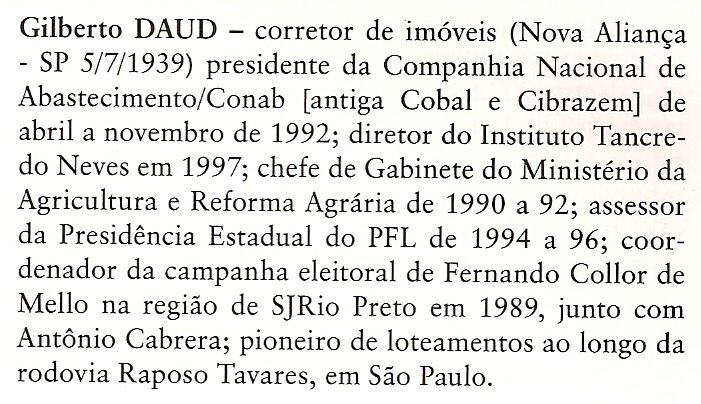 Gilberto DAUD – corretor de imóveis (Nova Aliança - SP 5/7/1939) presidente da Companhia Nacional de Abastecimento/Conab [antiga Cobal e Cibrazem] de abril a novembro de 1992; diretor do Instituto Tancredo Neves em 1997; chefe de Gabinete do Ministério da Agricultura e Reforma Agrária de 1990 a 92; assessor da Presidência Estadual do PFL de 1994 a 96; coordenador da campanha eleitoral de Fernando Collor de Mello na região de SJRio Preto em 1989, junto com Antônio Cabrera; pioneiro de loteamentos ao longo da rodovia Raposo Tavares, em São Paulo.